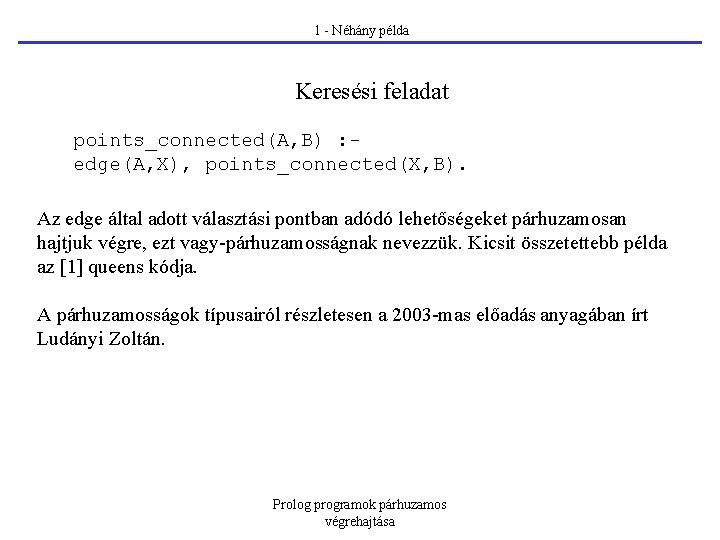 1 - Néhány példa

Keresési feladat

points_connected(A,B) :-
edge(A,X), points_connected(X,B).

Az edge által adott választási pontban adódó lehetőségeket párhuzamosan hajtjuk végre, ezt vagy-párhuzamosságnak nevezzük. Kicsit összetettebb példa az [1] queens kódja.

A párhuzamosságok típusairól részletesen a 2003-mas előadás anyagában írt Ludányi Zoltán.

Prolog programok párhuzamos végrehajtása